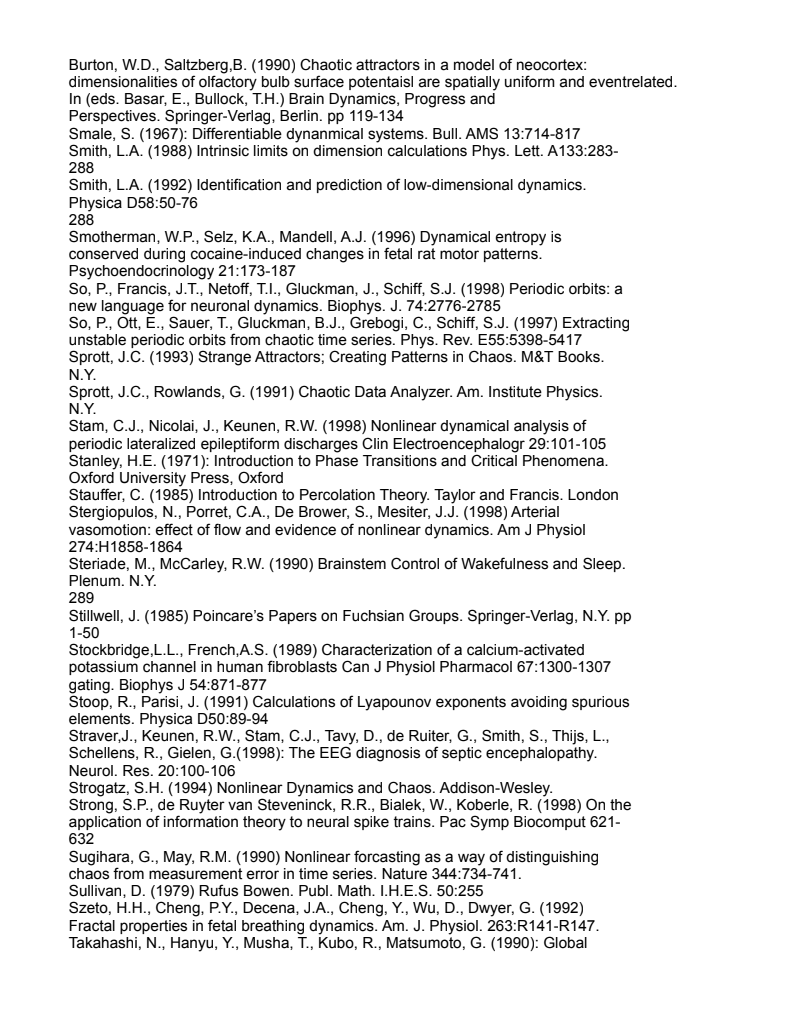 Burton, W.D., Saltzberg,B. (1990) Chaotic attractors in a model of neocortex: dimensionalities of olfactory bulb surface potentaisl are spatially uniform and eventrelated. In (eds. Basar, E., Bullock, T.H.) Brain Dynamics, Progress and Perspectives. Springer-Verlag, Berlin. pp 119-134
Smale, S. (1967): Differentiable dynanmical systems. Bull. AMS 13:714-817
Smith, L.A. (1988) Intrinsic limits on dimension calculations Phys. Lett. A133:283-288
Smith, L.A. (1992) Identification and prediction of low-dimensional dynamics. Physica D58:50-76
288
Smotherman, W.P., Selz, K.A., Mandell, A.J. (1996) Dynamical entropy is conserved during cocaine-induced changes in fetal rat motor patterns. Psychoendocrinology 21:173-187
So, P., Francis, J.T., Netoff, T.I., Gluckman, J., Schiff, S.J. (1998) Periodic orbits: a new language for neuronal dynamics. Biophys. J. 74:2776-2785
So, P., Ott, E., Sauer, T., Gluckman, B.J., Grebogi, C., Schiff, S.J. (1997) Extracting unstable periodic orbits from chaotic time series. Phys. Rev. E55:5398-5417
Sprott, J.C. (1993) Strange Attractors; Creating Patterns in Chaos. M&T Books. N.Y.
Sprott, J.C., Rowlands, G. (1991) Chaotic Data Analyzer. Am. Institute Physics. N.Y.
Stam, C.J., Nicolai, J., Keunen, R.W. (1998) Nonlinear dynamical analysis of periodic lateralized epileptiform discharges Clin Electroencephalogr 29:101-105
Stanley, H.E. (1971): Introduction to Phase Transitions and Critical Phenomena. Oxford University Press, Oxford
Stauffer, C. (1985) Introduction to Percolation Theory. Taylor and Francis. London
Stergiopulos, N., Porret, C.A., De Brower, S., Mesiter, J.J. (1998) Arterial vasomotion: effect of flow and evidence of nonlinear dynamics. Am J Physiol 274:H1858-1864
Steriade, M., McCarley, R.W. (1990) Brainstem Control of Wakefulness and Sleep. Plenum. N.Y.
289
Stillwell, J. (1985) Poincare's Papers on Fuchsian Groups. Springer-Verlag, N.Y. pp 1-50
Stockbridge,L.L., French,A.S. (1989) Characterization of a calcium-activated potassium channel in human fibroblasts Can J Physiol Pharmacol 67:1300-1307 gating. Biophys J 54:871-877
Stoop, R., Parisi, J. (1991) Calculations of Lyapounov exponents avoiding spurious elements. Physica D50:89-94
Straver,J., Keunen, R.W., Stam, C.J., Tavy, D., de Ruiter, G., Smith, S., Thijs, L., Schellens, R., Gielen, G.(1998): The EEG diagnosis of septic encephalopathy. Neurol. Res. 20:100-106
Strogatz, S.H. (1994) Nonlinear Dynamics and Chaos. Addison-Wesley.
Strong, S.P., de Ruyter van Steveninck, R.R., Bialek, W., Koberle, R. (1998) On the application of information theory to neural spike trains. Pac Symp Biocomput 621-632
Sugihara, G., May, R.M. (1990) Nonlinear forcasting as a way of distinguishing chaos from measurement error in time series. Nature 344:734-741.
Sullivan, D. (1979) Rufus Bowen. Publ. Math. I.H.E.S. 50:255
Szeto, H.H., Cheng, P.Y., Decena, J.A., Cheng, Y., Wu, D., Dwyer, G. (1992) Fractal properties in fetal breathing dynamics. Am. J. Physiol. 263:R141-R147.
Takahashi, N., Hanyu, Y., Musha, T., Kubo, R., Matsumoto, G. (1990): Global